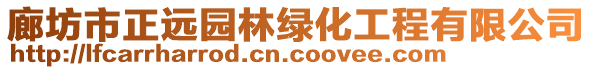 廊坊市正远园林绿化工程有限公司
http://lfcarrharrod.cn.coovee.com